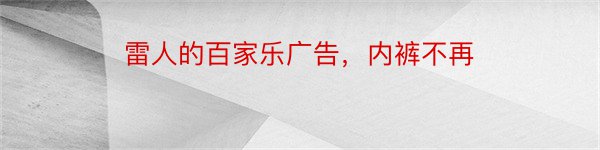 雷人的百家乐广告，内裤不再